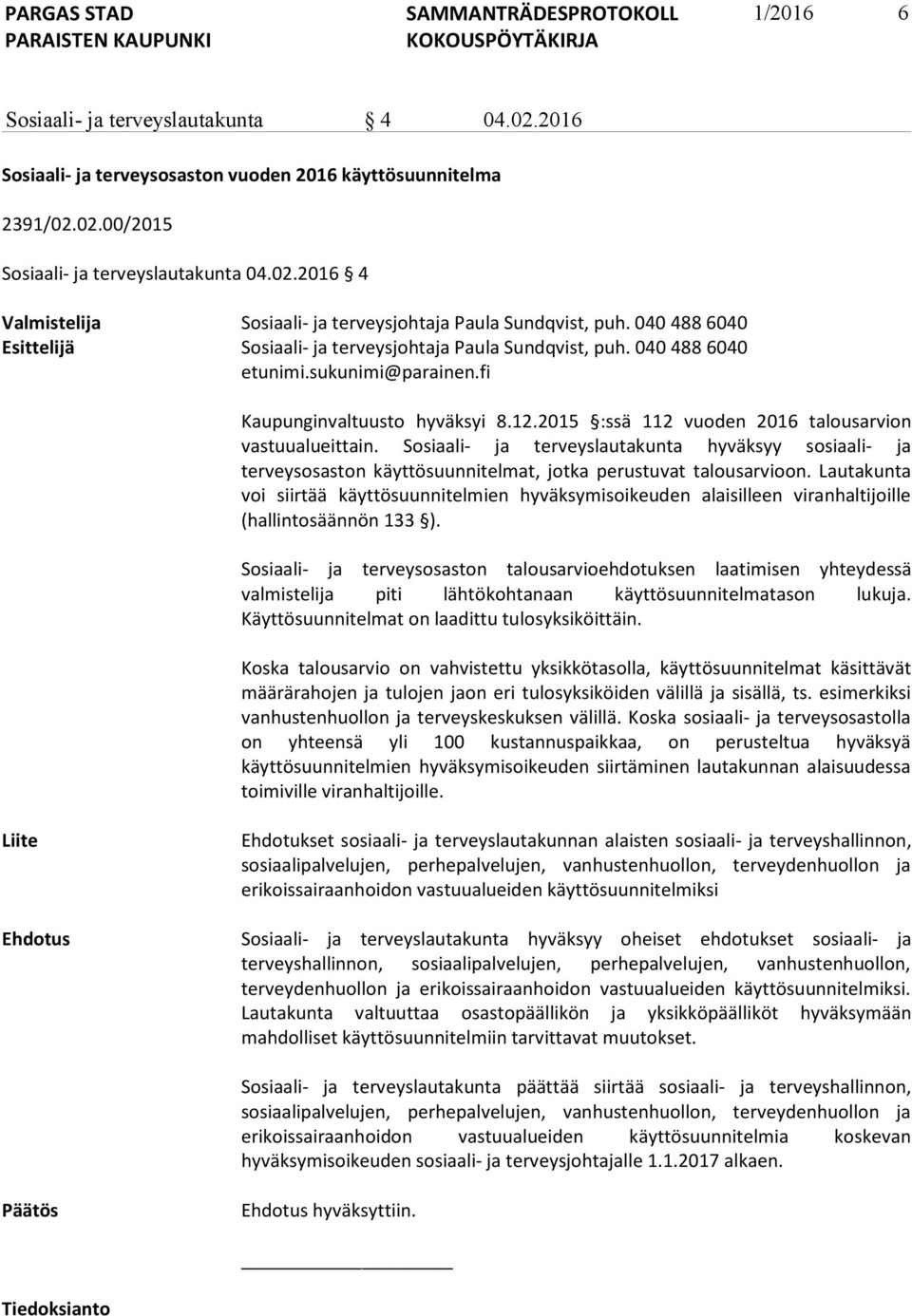 PARGAS STAD
PARAISTEN KAUPUNKI

SAMMANTRÄDESPROTOKOLL
KOKOUSPÖYTÄKIRJA

1/2016 6

Sosiaali- ja terveyslautakunta § 4 04.02.2016

Sosiaali- ja terveysosaston vuoden 2016 käyttösuunnitelma

2391/02.02.00/2015

Sosiaali- ja terveyslautakunta 04.02.2016 § 4

Valmistelija Sosiaali- ja terveysjohtaja Paula Sundqvist, puh. 040 488 6040
Esittelijä Sosiaali- ja terveysjohtaja Paula Sundqvist, puh. 040 488 6040 etunimi.sukunimi@parainen.fi

Kaupunginvaltuusto hyväksyi 8.12.2015 §:ssä 112 vuoden 2016 talousarvion vastuualueittain. Sosiaali- ja terveyslautakunta hyväksyy sosiaali- ja terveysosaston käyttösuunnitelmat, jotka perustuvat talousarvioon. Lautakunta voi siirtää käyttösuunnitelmien hyväksymisoikeuden alaisilleen viranhaltijoille (hallintosäännön 133 §).

Sosiaali- ja terveysosaston talousarvioehdotuksen laatimisen yhteydessä valmistelija piti lähtökohtanaan käyttösuunnitelmatason lukuja. Käyttösuunnitelmat on laadittu tulosyksiköittäin.

Koska talousarvio on vahvistettu yksikkötasolla, käyttösuunnitelmat käsittävät määrärahojen ja tulojen jaon eri tulosyksiköiden välillä ja sisällä, ts. esimerkiksi vanhustenhuollon ja terveyskeskuksen välillä. Koska sosiaali- ja terveysosastolla on yhteensä yli 100 kustannuspaikkaa, on perusteltua hyväksyä käyttösuunnitelmien hyväksymisoikeuden siirtäminen lautakunnan alaisuudessa toimiville viranhaltijoille.

Liite Ehdotukset sosiaali- ja terveyslautakunnan alaisten sosiaali- ja terveyshallinnon, sosiaalipalvelujen, perhepalvelujen, vanhustenhuollon, terveydenhuollon ja erikoissairaanhoidon vastuualueiden käyttösuunnitelmiksi

Ehdotus Sosiaali- ja terveyslautakunta hyväksyy oheiset ehdotukset sosiaali- ja terveyshallinnon, sosiaalipalvelujen, perhepalvelujen, vanhustenhuollon, terveydenhuollon ja erikoissairaanhoidon vastuualueiden käyttösuunnitelmiksi. Lautakunta valtuuttaa osastopäällikön ja yksikköpäälliköt hyväksymään mahdolliset käyttösuunnitelmiin tarvittavat muutokset.

Sosiaali- ja terveyslautakunta päättää siirtää sosiaali- ja terveyshallinnon, sosiaalipalvelujen, perhepalvelujen, vanhustenhuollon, terveydenhuollon ja erikoissairaanhoidon vastuualueiden käyttösuunnitelmia koskevan hyväksymisoikeuden sosiaali- ja terveysjohtajalle 1.1.2017 alkaen.

Päätös Ehdotus hyväksyttiin.

Tiedoksianto